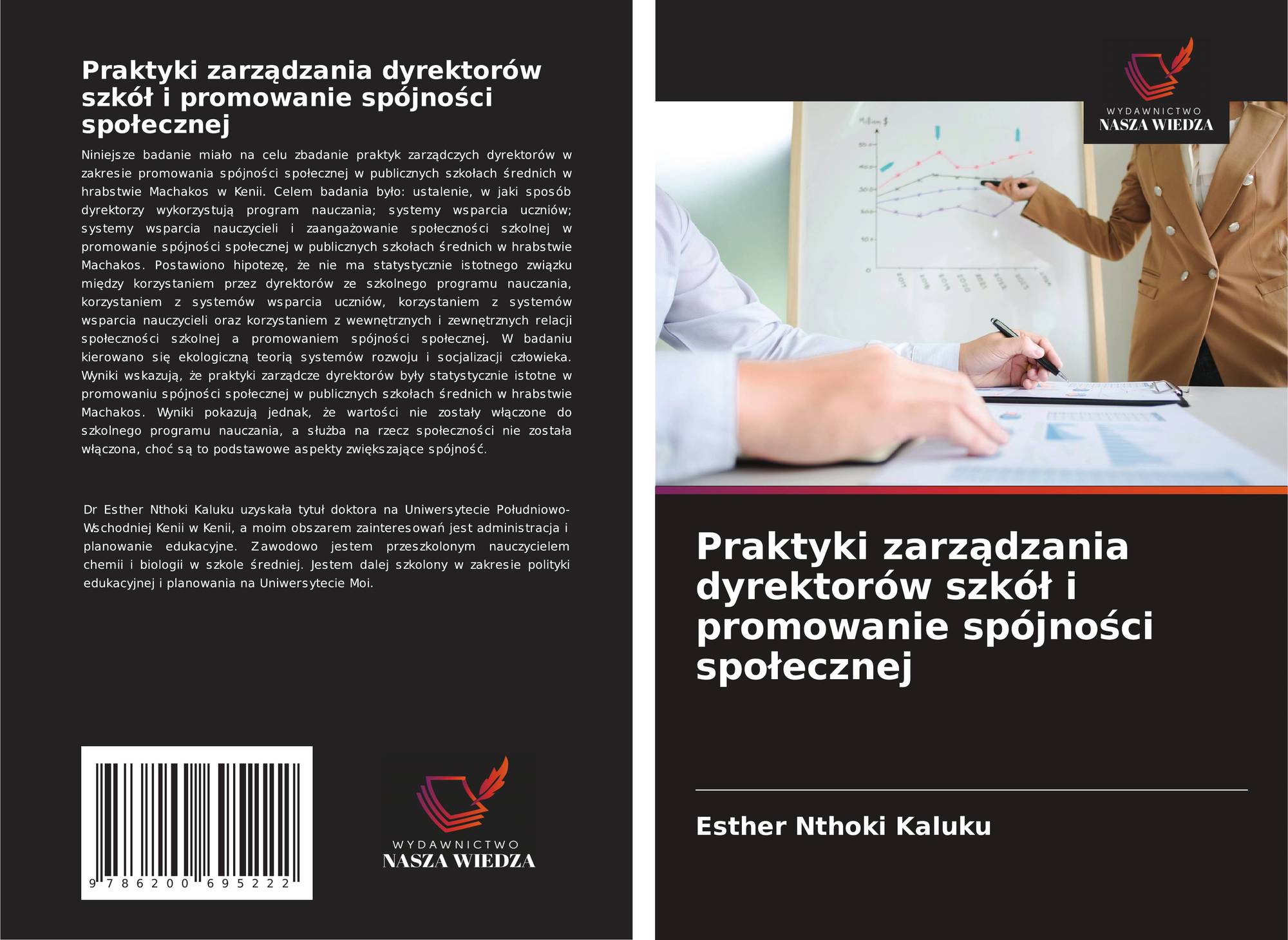 Praktyki zarządzania dyrektorów szkół i promowanie spójności społecznej

Niniejsze badanie miało na celu zbadanie praktyk zarządczych dyrektorów w zakresie promowania spójności społecznej w publicznych szkołach średnich w hrabstwie Machakos w Kenii. Celem badania było: ustalenie, w jaki sposób dyrektorzy wykorzystują program nauczania; systemy wsparcia uczniów; systemy wsparcia nauczycieli i zaangażowanie społeczności szkolnej w promowanie spójności społecznej w publicznych szkołach średnich w hrabstwie Machakos. Postawiono hipotezę, że nie ma statystycznie istotnego związku między korzystaniem przez dyrektorów ze szkolnego programu nauczania, korzystaniem z systemów wsparcia uczniów, korzystaniem z systemów wsparcia nauczycieli oraz korzystaniem z wewnętrznych i zewnętrznych relacji społeczności szkolnej a promowaniem spójności społecznej. W badaniu kierowano się ekologiczną teorią systemów rozwoju i socjalizacji człowieka. Wyniki wskazują, że praktyki zarządcze dyrektorów były statystycznie istotne w promowaniu spójności społecznej w publicznych szkołach średnich w hrabstwie Machakos. Wyniki pokazują jednak, że wartości nie zostały włączone do szkolnego programu nauczania, a służba na rzecz społeczności nie została włączona, choć są to podstawowe aspekty zwiększające spójność.

Dr Esther Nthoki Kaluku uzyskała tytuł doktora na Uniwersytecie Południowo-Wschodniej Kenii w Kenii, a moim obszarem zainteresowań jest administracja i planowanie edukacyjne. Zawodowo jestem przeszkolonym nauczycielem chemii i biologii w szkole średniej. Jestem dalej szkolony w zakresie polityki edukacyjnej i planowania na Uniwersytecie Moi.

9 786200 695222

WYDAWNICTWO
NASZA WIEDZA

WYDAWNICTWO
NASZA WIEDZA

Praktyki zarządzania dyrektorów szkół i promowanie spójności społecznej

Esther Nthoki Kaluku